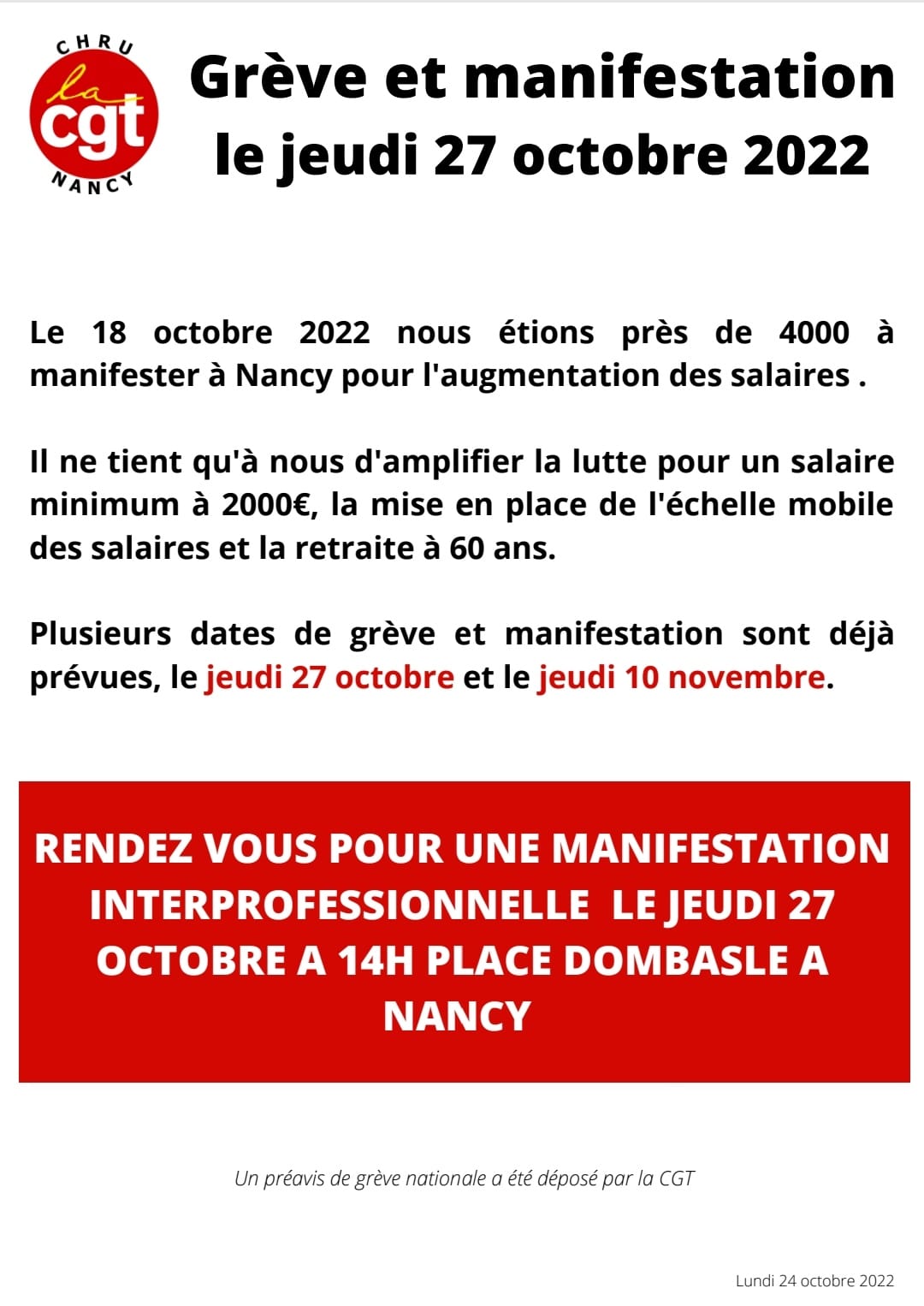 CHRU
la
cgt
NANCY

Grève et manifestation le jeudi 27 octobre 2022

Le 18 octobre 2022 nous étions près de 4000 à manifester à Nancy pour l'augmentation des salaires .

Il ne tient qu'à nous d'amplifier la lutte pour un salaire minimum à 2000€, la mise en place de l'échelle mobile des salaires et la retraite à 60 ans.

Plusieurs dates de grève et manifestation sont déjà prévues, le jeudi 27 octobre et le jeudi 10 novembre.

RENDEZ VOUS POUR UNE MANIFESTATION INTERPROFESSIONNELLE LE JEUDI 27 OCTOBRE A 14H PLACE DOMBASLE A NANCY

Un préavis de grève nationale a été déposé par la CGT

Lundi 24 octobre 2022